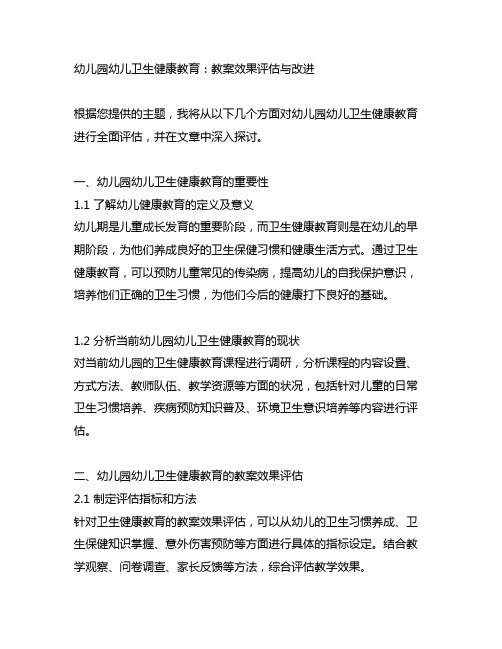 幼儿园幼儿卫生健康教育：教案效果评估与改进

根据您提供的主题，我将从以下几个方面对幼儿园幼儿卫生健康教育进行全面评估，并在文章中深入探讨。

一、幼儿园幼儿卫生健康教育的重要性
1.1 了解幼儿健康教育的定义及意义
幼儿期是儿童成长发育的重要阶段，而卫生健康教育则是在幼儿的早期阶段，为他们养成良好的卫生保健习惯和健康生活方式。通过卫生健康教育，可以预防儿童常见的传染病，提高幼儿的自我保护意识，培养他们正确的卫生习惯，为他们今后的健康打下良好的基础。

1.2 分析当前幼儿园幼儿卫生健康教育的现状
对当前幼儿园的卫生健康教育课程进行调研，分析课程的内容设置、方式方法、教师队伍、教学资源等方面的状况，包括针对儿童的日常卫生习惯培养、疾病预防知识普及、环境卫生意识培养等内容进行评估。

二、幼儿园幼儿卫生健康教育的教案效果评估
2.1 制定评估指标和方法
针对卫生健康教育的教案效果评估，可以从幼儿的卫生习惯养成、卫生保健知识掌握、意外伤害预防等方面进行具体的指标设定。结合教学观察、问卷调查、家长反馈等方法，综合评估教学效果。